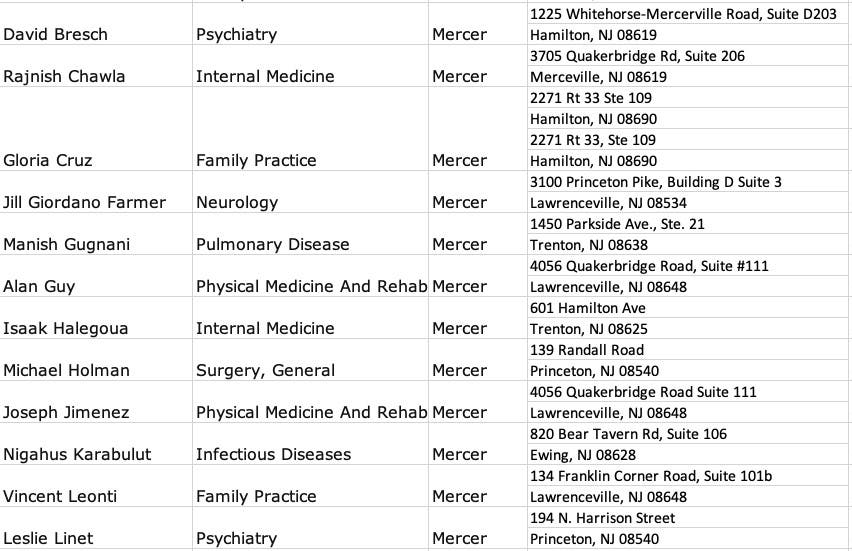 | | | | |
|---|---|---|---|
| David Bresch | Psychiatry | Mercer | 1225 Whitehorse-Mercerville Road, Suite D203 Hamilton, NJ 08619 |
| Rajnish Chawla | Internal Medicine | Mercer | 3705 Quakerbridge Rd, Suite 206 Merceville, NJ 08619 |
| Gloria Cruz | Family Practice | Mercer | 2271 Rt 33 Ste 109 Hamilton, NJ 08690 2271 Rt 33, Ste 109 Hamilton, NJ 08690 |
| Jill Giordano Farmer | Neurology | Mercer | 3100 Princeton Pike, Building D Suite 3 Lawrenceville, NJ 08534 |
| Manish Gugnani | Pulmonary Disease | Mercer | 1450 Parkside Ave., Ste. 21 Trenton, NJ 08638 |
| Alan Guy | Physical Medicine And Rehab | Mercer | 4056 Quakerbridge Road, Suite #111 Lawrenceville, NJ 08648 |
| Isaak Halegoua | Internal Medicine | Mercer | 601 Hamilton Ave Trenton, NJ 08625 |
| Michael Holman | Surgery, General | Mercer | 139 Randall Road Princeton, NJ 08540 |
| Joseph Jimenez | Physical Medicine And Rehab | Mercer | 4056 Quakerbridge Road Suite 111 Lawrenceville, NJ 08648 |
| Nigahus Karabulut | Infectious Diseases | Mercer | 820 Bear Tavern Rd, Suite 106 Ewing, NJ 08628 |
| Vincent Leonti | Family Practice | Mercer | 134 Franklin Corner Road, Suite 101b Lawrenceville, NJ 08648 |
| Leslie Linet | Psychiatry | Mercer | 194 N. Harrison Street Princeton, NJ 08540 |